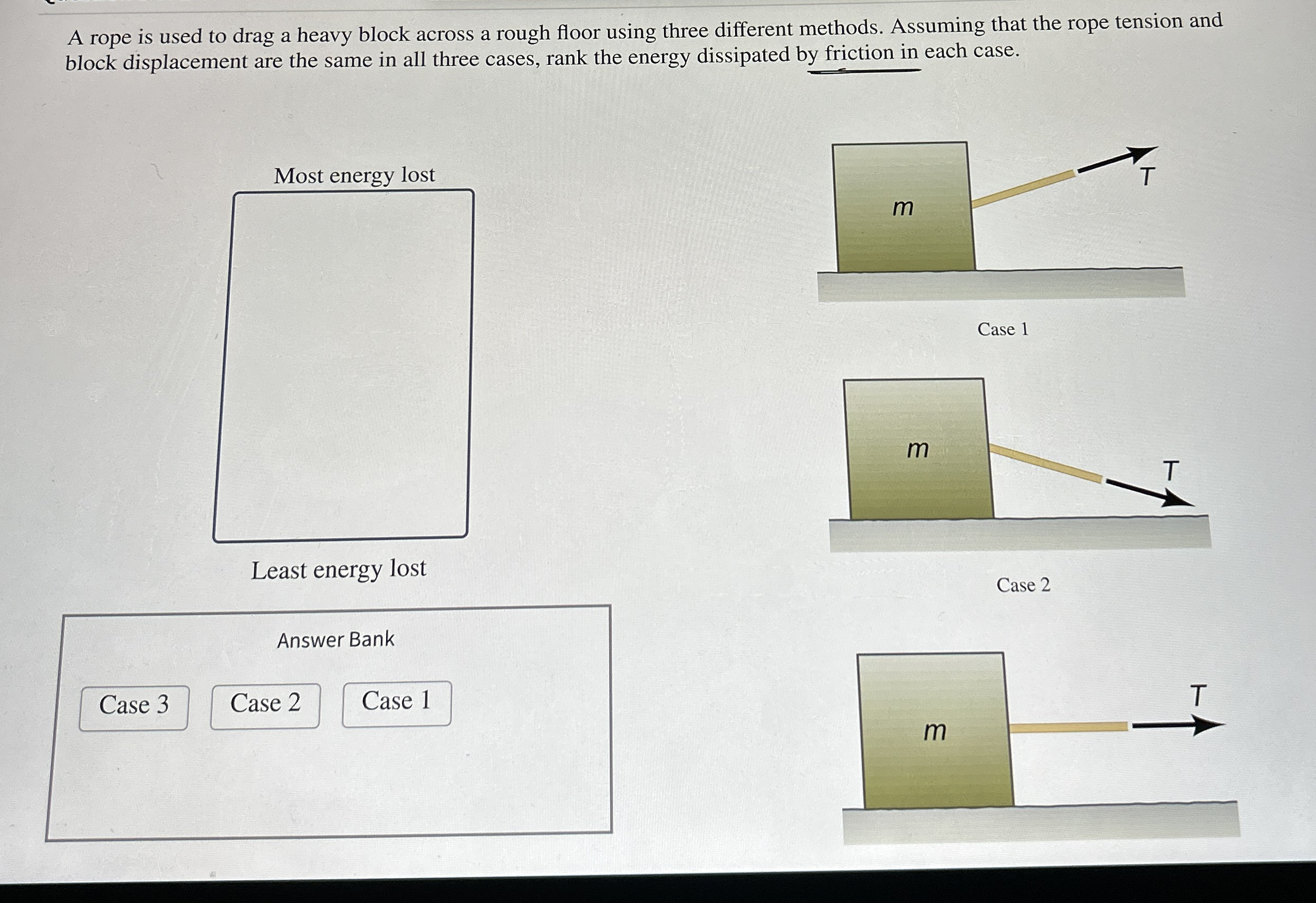 A rope is used to drag a heavy block across a rough floor using three different methods. Assuming that the rope tension and block displacement are the same in all three cases, rank the energy dissipated by friction in each case.

Most energy lost

Least energy lost

Answer Bank

Case 3

Case 2

Case 1

$m$

$T$

Case 1

$m$

$T$

Case 2

$m$

$T$